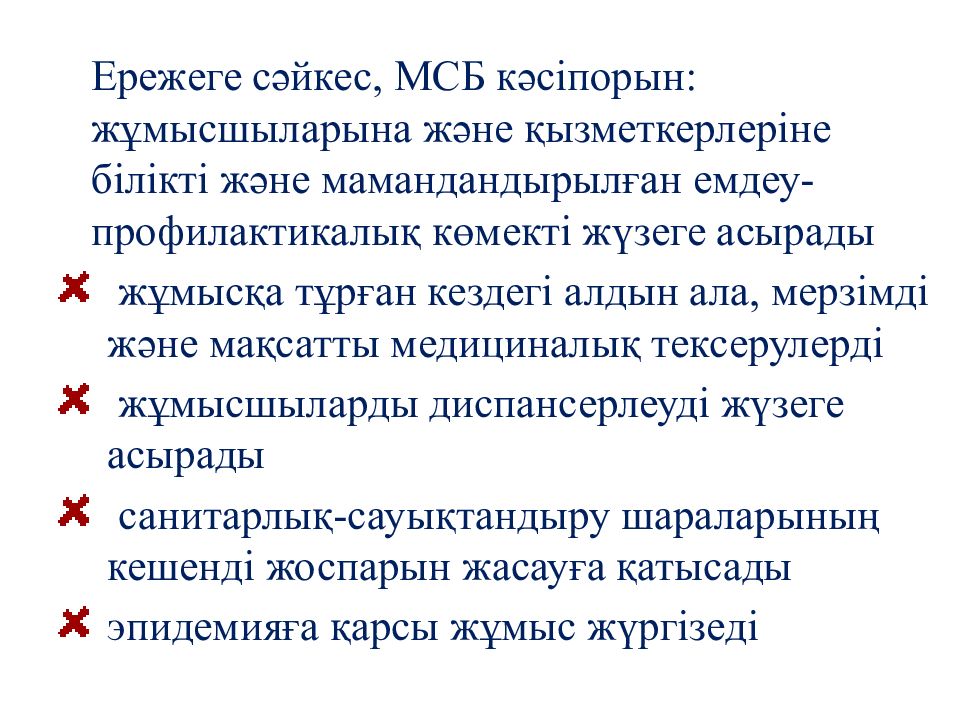 Ережеге сәйкес, МСБ кәсіпорын: жұмысшыларына және қызметкерлеріне білікті және мамандандырылған емдеу-профилактикалық көмекті жүзеге асырады

жұмысқа тұрған кездегі алдын ала, мерзімді және мақсатты медициналық тексерулерді

жұмысшыларды диспансерлеуді жүзеге асырады

санитарлық-сауықтандыру шараларының кешенді жоспарын жасауға қатысады

эпидемияға қарсы жұмыс жүргізеді